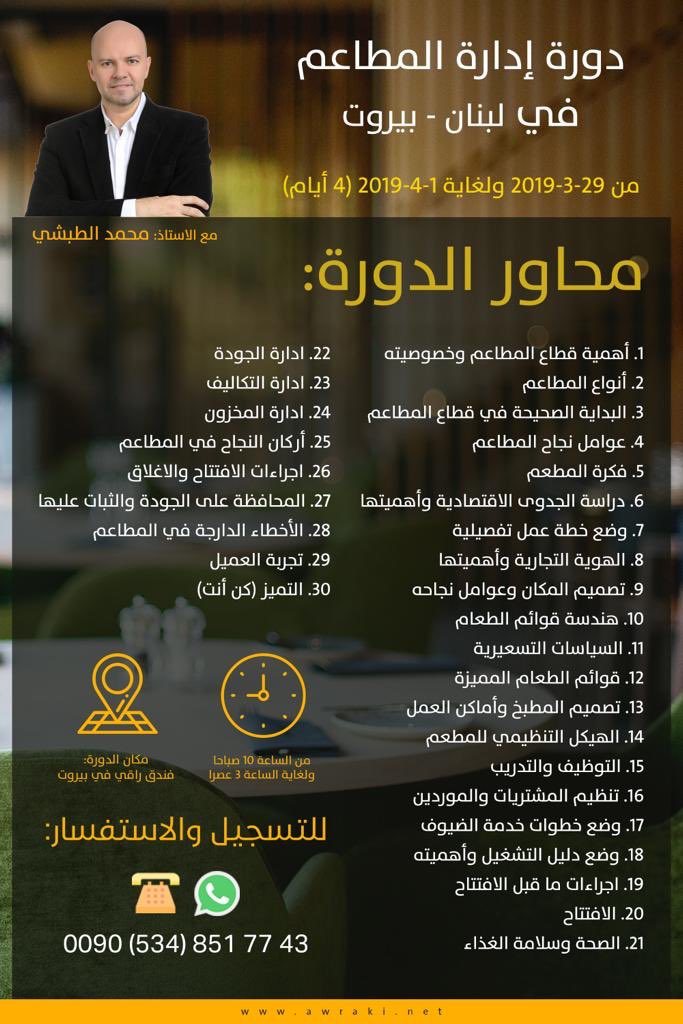 دورة إدارة المطاعم
في لبنان - بيروت

من 29-3-2019 ولغاية 1-4-2019 (4 أيام)

مع الاستاذ: محمد الطبشي

محاور الدورة:

1. أهمية قطاع المطاعم وخصوصيته
2. أنواع المطاعم
3. البداية الصحيحة في قطاع المطاعم
4. عوامل نجاح المطاعم
5. فكرة المطعم
6. دراسة الجدوى الاقتصادية وأهميتها
7. وضع خطة عمل تفصيلية
8. الهوية التجارية وأهميتها
9. تصميم المكان وعوامل نجاحه
10. هندسة قوائم الطعام
11. السياسات التسعيرية
12. قوائم الطعام المميزة
13. تصميم المطبخ وأماكن العمل
14. الهيكل التنظيمي للمطعم
15. التوظيف والتدريب
16. تنظيم المشتريات والموردين
17. وضع خطوات خدمة الضيوف
18. وضع دليل التشغيل وأهميته
19. اجراءات ما قبل الافتتاح
20. الافتتاح
21. الصحة وسلامة الغذاء

22. ادارة الجودة
23. ادارة التكاليف
24. ادارة المخزون
25. أركان النجاح في المطاعم
26. اجراءات الافتتاح والاغلاق
27. المحافظة على الجودة والثبات عليها
28. الأخطاء الدارجة في المطاعم
29. تجربة العميل
30. التميز (كن أنت)

من الساعة 10 صباحا ولغاية الساعة 3 عصرا

مكان الدورة: فندق راقي في بيروت

للتسجيل والاستفسار:

0090 (534) 851 77 43

www.awraki.net